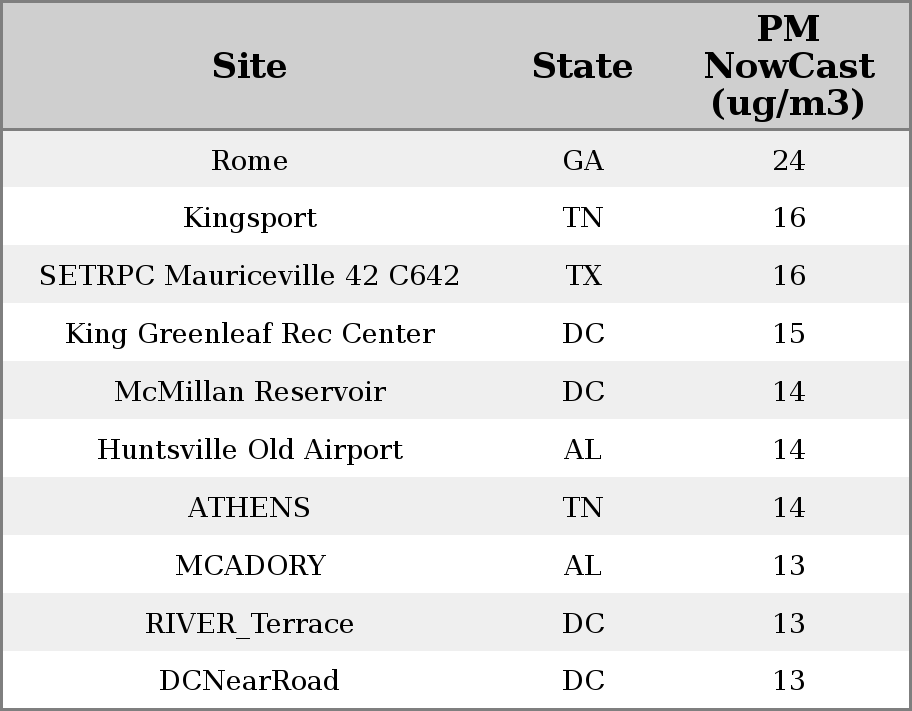 | Site | State | PM NowCast (ug/m3) |
|---|---|---|
| Rome | GA | 24 |
| Kingsport | TN | 16 |
| SETRPC Mauriceville 42 C642 | TX | 16 |
| King Greenleaf Rec Center | DC | 15 |
| McMillan Reservoir | DC | 14 |
| Huntsville Old Airport | AL | 14 |
| ATHENS | TN | 14 |
| MCADORY | AL | 13 |
| RIVER_Terrace | DC | 13 |
| DCNearRoad | DC | 13 |